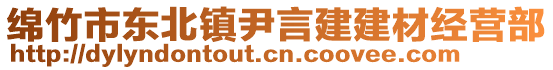 绵竹市东北镇尹言建建材经营部
http://dylyndontout.cn.coovee.com